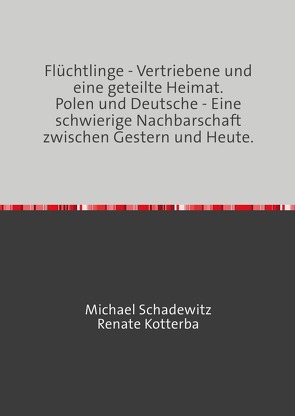 Flüchtlinge - Vertriebene und eine geteilte Heimat.
Polen und Deutsche - Eine schwierige Nachbarschaft zwischen Gestern und Heute.

Michael Schadewitz
Renate Kotterba